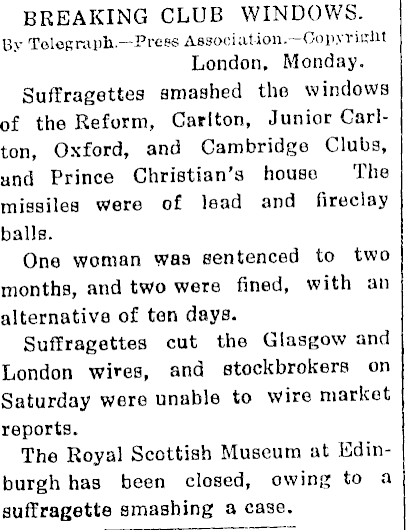 BREAKING CLUB WINDOWS.

By Telegraph.—Press Association.—Copyright

London, Monday.

Suffragettes smashed the windows of the Reform, Carlton, Junior Carlton, Oxford, and Cambridge Clubs, and Prince Christian's house The missiles were of lead and fireclay balls.

One woman was sentenced to two months, and two were fined, with an alternative of ten days.

Suffragettes cut the Glasgow and London wires, and stockbrokers on Saturday were unable to wire market reports.

The Royal Scottish Museum at Edinburgh has been closed, owing to a suffragette smashing a case.